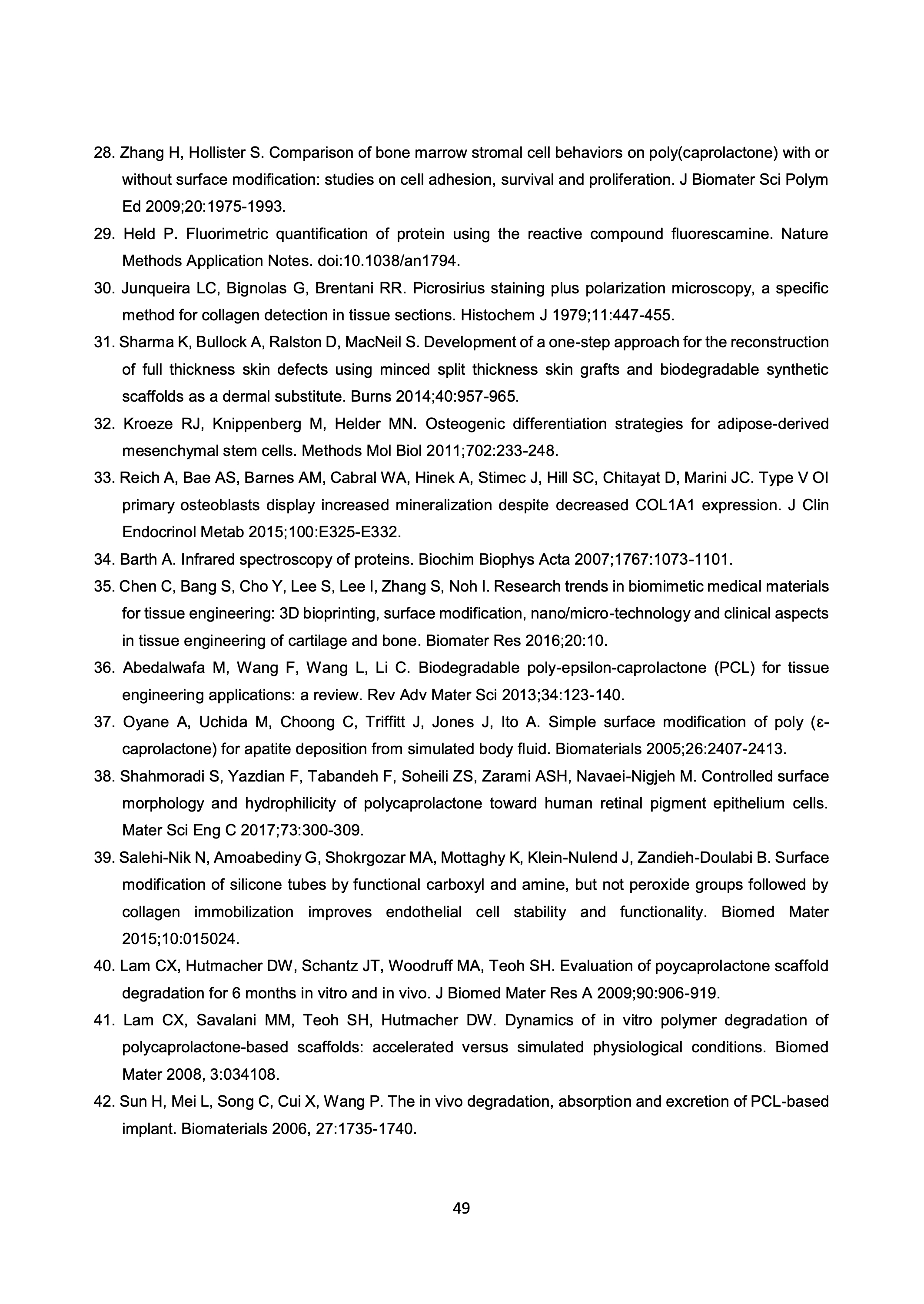 28. Zhang H, Hollister S. Comparison of bone marrow stromal cell behaviors on poly(caprolactone) with or without surface modification: studies on cell adhesion, survival and proliferation. J Biomater Sci Polym Ed 2009;20:1975-1993.

29. Held P. Fluorimetric quantification of protein using the reactive compound fluorescamine. Nature Methods Application Notes. doi:10.1038/an1794.

30. Junqueira LC, Bignolas G, Brentani RR. Picrosirius staining plus polarization microscopy, a specific method for collagen detection in tissue sections. Histochem J 1979;11:447-455.

31. Sharma K, Bullock A, Ralston D, MacNeil S. Development of a one-step approach for the reconstruction of full thickness skin defects using minced split thickness skin grafts and biodegradable synthetic scaffolds as a dermal substitute. Burns 2014;40:957-965.

32. Kroeze RJ, Knippenberg M, Helder MN. Osteogenic differentiation strategies for adipose-derived mesenchymal stem cells. Methods Mol Biol 2011;702:233-248.

33. Reich A, Bae AS, Barnes AM, Cabral WA, Hinek A, Stimec J, Hill SC, Chitayat D, Marini JC. Type V OI primary osteoblasts display increased mineralization despite decreased COL1A1 expression. J Clin Endocrinol Metab 2015;100:E325-E332.

34. Barth A. Infrared spectroscopy of proteins. Biochim Biophys Acta 2007;1767:1073-1101.

35. Chen C, Bang S, Cho Y, Lee S, Lee I, Zhang S, Noh I. Research trends in biomimetic medical materials for tissue engineering: 3D bioprinting, surface modification, nano/micro-technology and clinical aspects in tissue engineering of cartilage and bone. Biomater Res 2016;20:10.

36. Abedalwafa M, Wang F, Wang L, Li C. Biodegradable poly-epsilon-caprolactone (PCL) for tissue engineering applications: a review. Rev Adv Mater Sci 2013;34:123-140.

37. Oyane A, Uchida M, Choong C, Triffitt J, Jones J, Ito A. Simple surface modification of poly (ε-caprolactone) for apatite deposition from simulated body fluid. Biomaterials 2005;26:2407-2413.

38. Shahmoradi S, Yazdian F, Tabandeh F, Soheili ZS, Zarami ASH, Navaei-Nigjeh M. Controlled surface morphology and hydrophilicity of polycaprolactone toward human retinal pigment epithelium cells. Mater Sci Eng C 2017;73:300-309.

39. Salehi-Nik N, Amoabediny G, Shokrgozar MA, Mottaghy K, Klein-Nulend J, Zandieh-Doulabi B. Surface modification of silicone tubes by functional carboxyl and amine, but not peroxide groups followed by collagen immobilization improves endothelial cell stability and functionality. Biomed Mater 2015;10:015024.

40. Lam CX, Hutmacher DW, Schantz JT, Woodruff MA, Teoh SH. Evaluation of poycaprolactone scaffold degradation for 6 months in vitro and in vivo. J Biomed Mater Res A 2009;90:906-919.

41. Lam CX, Savalani MM, Teoh SH, Hutmacher DW. Dynamics of in vitro polymer degradation of polycaprolactone-based scaffolds: accelerated versus simulated physiological conditions. Biomed Mater 2008, 3:034108.

42. Sun H, Mei L, Song C, Cui X, Wang P. The in vivo degradation, absorption and excretion of PCL-based implant. Biomaterials 2006, 27:1735-1740.

49